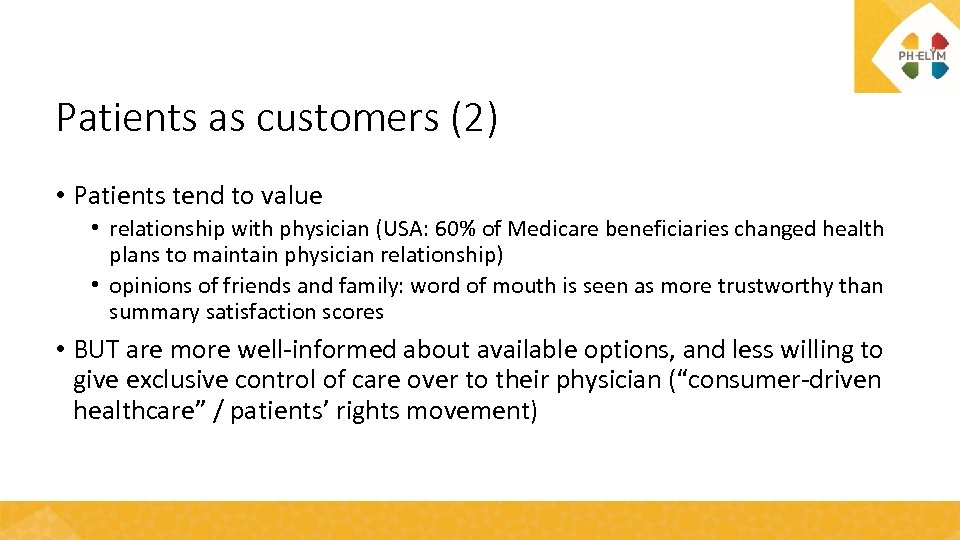 PH-ELIM

Patients as customers (2)

• Patients tend to value
  • relationship with physician (USA: 60% of Medicare beneficiaries changed health plans to maintain physician relationship)
  • opinions of friends and family: word of mouth is seen as more trustworthy than summary satisfaction scores

• BUT are more well-informed about available options, and less willing to give exclusive control of care over to their physician (“consumer-driven healthcare” / patients’ rights movement)